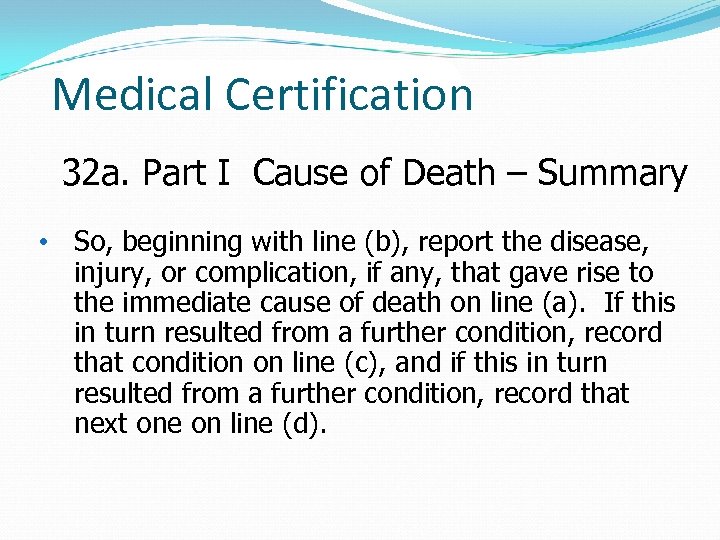 Medical Certification

32a. Part I Cause of Death – Summary

• So, beginning with line (b), report the disease, injury, or complication, if any, that gave rise to the immediate cause of death on line (a). If this in turn resulted from a further condition, record that condition on line (c), and if this in turn resulted from a further condition, record that next one on line (d).